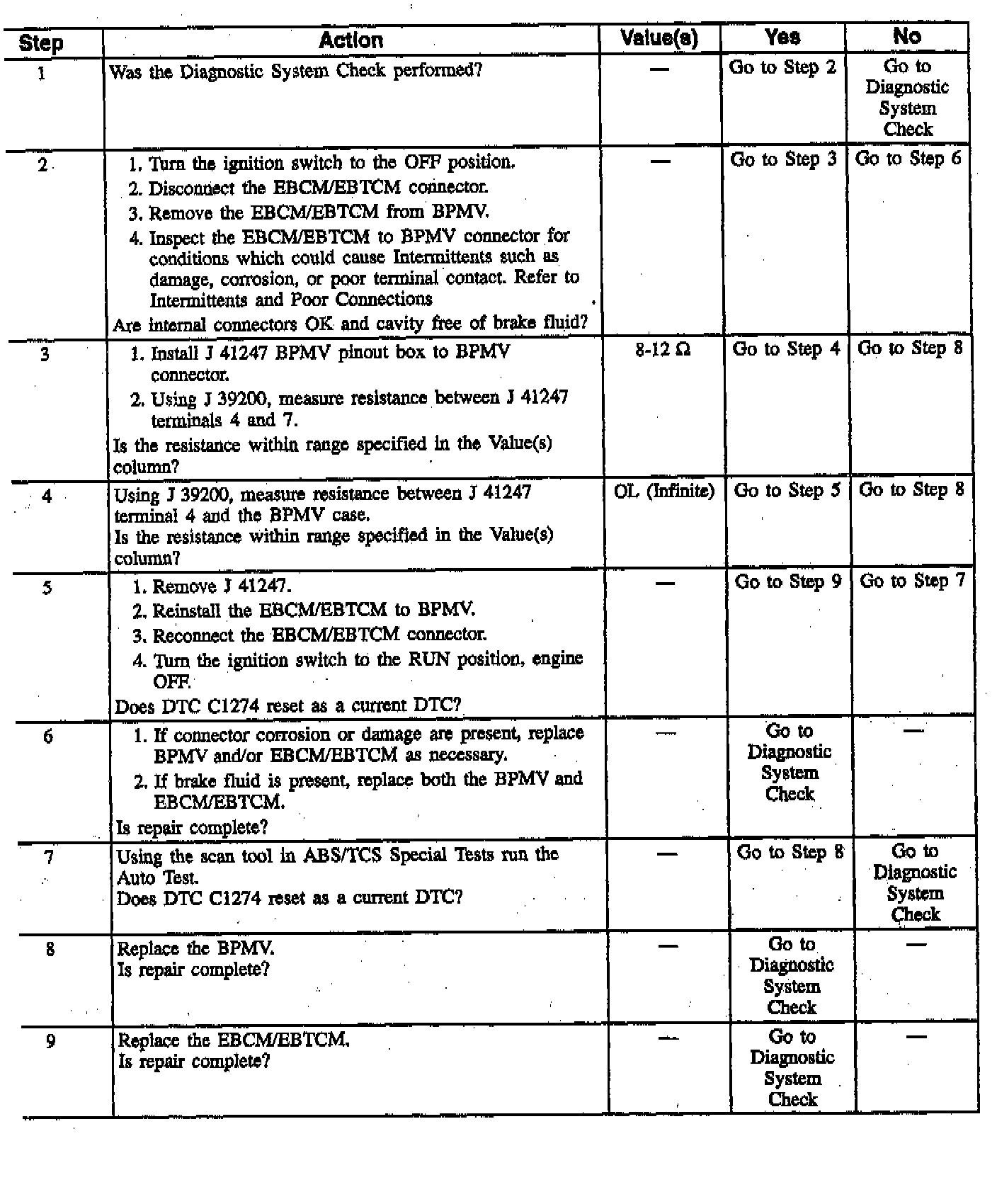 | Step | Action | Value(s) | Yes | No |
|---|---|---|---|---|
| 1 | Was the Diagnostic System Check performed? | — | Go to Step 2 | Go to Diagnostic System Check |
| 2 | 1. Turn the ignition switch to the OFF position. 2. Disconnect the EBCM/EBTCM connector. 3. Remove the EBCM/EBTCM from BPMV. 4. Inspect the EBCM/EBTCM to BPMV connector for conditions which could cause Intermittents such as damage, corrosion, or poor terminal contact. Refer to Intermittents and Poor Connections Are internal connectors OK and cavity free of brake fluid? | — | Go to Step 3 | Go to Step 6 |
| 3 | 1. Install J 41247 BPMV pinout box to BPMV connector. 2. Using J 39200, measure resistance between J 41247 terminals 4 and 7. Is the resistance within range specified in the Value(s) column? | 8-12 Ω | Go to Step 4 | Go to Step 8 |
| 4 | Using J 39200, measure resistance between J 41247 terminal 4 and the BPMV case. Is the resistance within range specified in the Value(s) column? | OL (Infinite) | Go to Step 5 | Go to Step 8 |
| 5 | 1. Remove J 41247. 2. Reinstall the EBCM/EBTCM to BPMV. 3. Reconnect the EBCM/EBTCM connector. 4. Turn the ignition switch to the RUN position, engine OFF. Does DTC C1274 reset as a current DTC? | — | Go to Step 9 | Go to Step 7 |
| 6 | 1. If connector corrosion or damage are present, replace BPMV and/or EBCM/EBTCM as necessary. 2. If brake fluid is present, replace both the BPMV and EBCM/EBTCM. Is repair complete? | — | Go to Diagnostic System Check | — |
| 7 | Using the scan tool in ABS/TCS Special Tests run the Auto Test. Does DTC C1274 reset as a current DTC? | — | Go to Step 8 | Go to Diagnostic System Check |
| 8 | Replace the BPMV. Is repair complete? | — | Go to Diagnostic System Check | — |
| 9 | Replace the EBCM/EBTCM. Is repair complete? | — | Go to Diagnostic System Check | — |